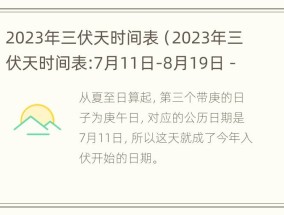 2023年三伏天时间表（2023年三伏天时间表:7月11日-8月19日 -

从夏至日算起，第三个带庚的日子为庚午日，对应的公历日期是7月11日，所以这天就成了今年入伏开始的日期。